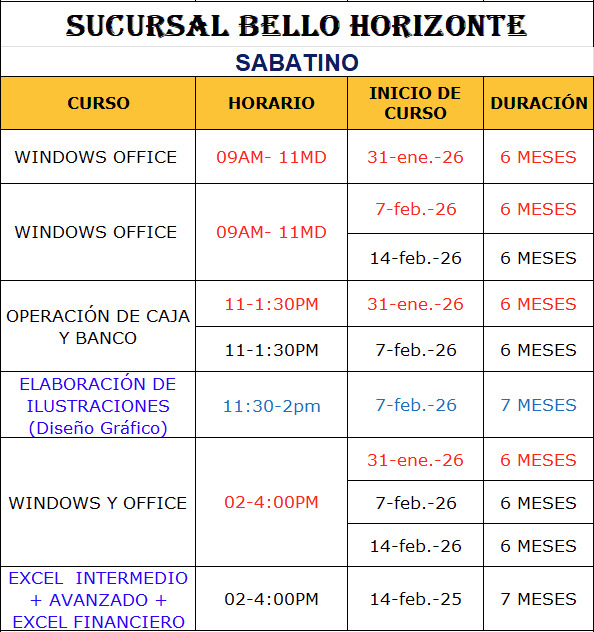 SUCURSAL BELLO HORIZONTE

SABATINO

| CURSO | HORARIO | INICIO DE CURSO | DURACIÓN |
|---|---|---|---|
| WINDOWS OFFICE | 09AM- 11MD | 31-ene.-26 | 6 MESES |
| WINDOWS OFFICE | 09AM- 11MD | 7-feb.-26 | 6 MESES |
| | | 14-feb.-26 | 6 MESES |
| OPERACIÓN DE CAJA Y BANCO | 11-1:30PM | 31-ene.-26 | 6 MESES |
| | 11-1:30PM | 7-feb.-26 | 6 MESES |
| ELABORACIÓN DE ILUSTRACIONES (Diseño Gráfico) | 11:30-2pm | 7-feb.-26 | 7 MESES |
| WINDOWS Y OFFICE | 02-4:00PM | 31-ene.-26 | 6 MESES |
| | | 7-feb.-26 | 6 MESES |
| | | 14-feb.-26 | 6 MESES |
| EXCEL INTERMEDIO + AVANZADO + EXCEL FINANCIERO | 02-4:00PM | 14-feb.-25 | 7 MESES |